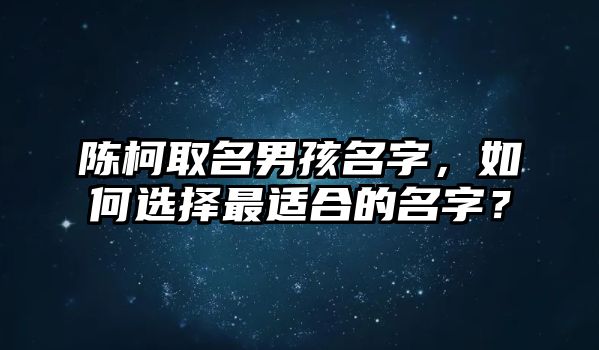 陈柯取名男孩名字，如何选择最适合的名字？